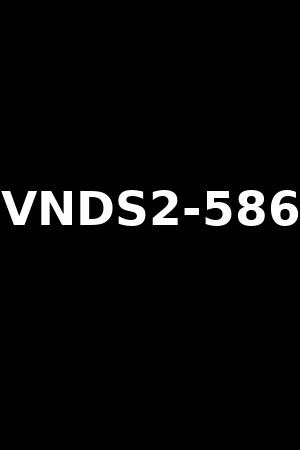 VNDS2-586